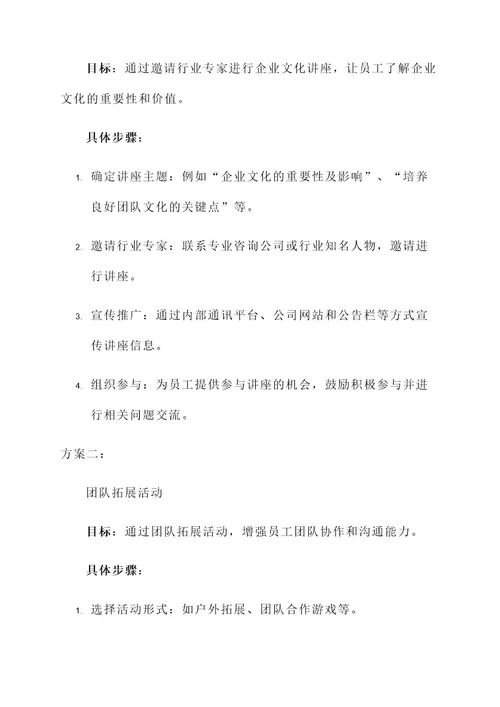 目标：通过邀请行业专家进行企业文化讲座，让员工了解企业文化的重要性和价值。

具体步骤：

1. 确定讲座主题：例如“企业文化的重要性及影响”、“培养良好团队文化的关键点”等。

2. 邀请行业专家：联系专业咨询公司或行业知名人物，邀请进行讲座。

3. 宣传推广：通过内部通讯平台、公司网站和公告栏等方式宣传讲座信息。

4. 组织参与：为员工提供参与讲座的机会，鼓励积极参与并进行相关问题交流。

方案二：

团队拓展活动

目标：通过团队拓展活动，增强员工团队协作和沟通能力。

具体步骤：

1. 选择活动形式：如户外拓展、团队合作游戏等。